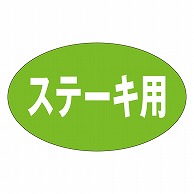 ステーキ用